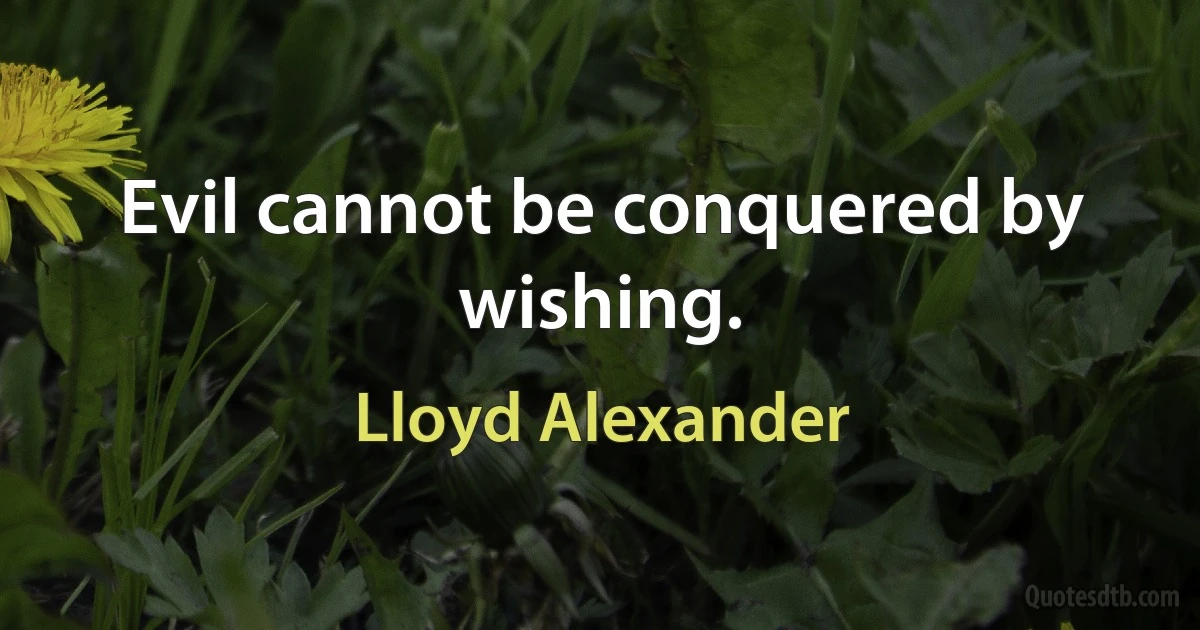 Evil cannot be conquered by wishing.

Lloyd Alexander

Quotesdtb.com